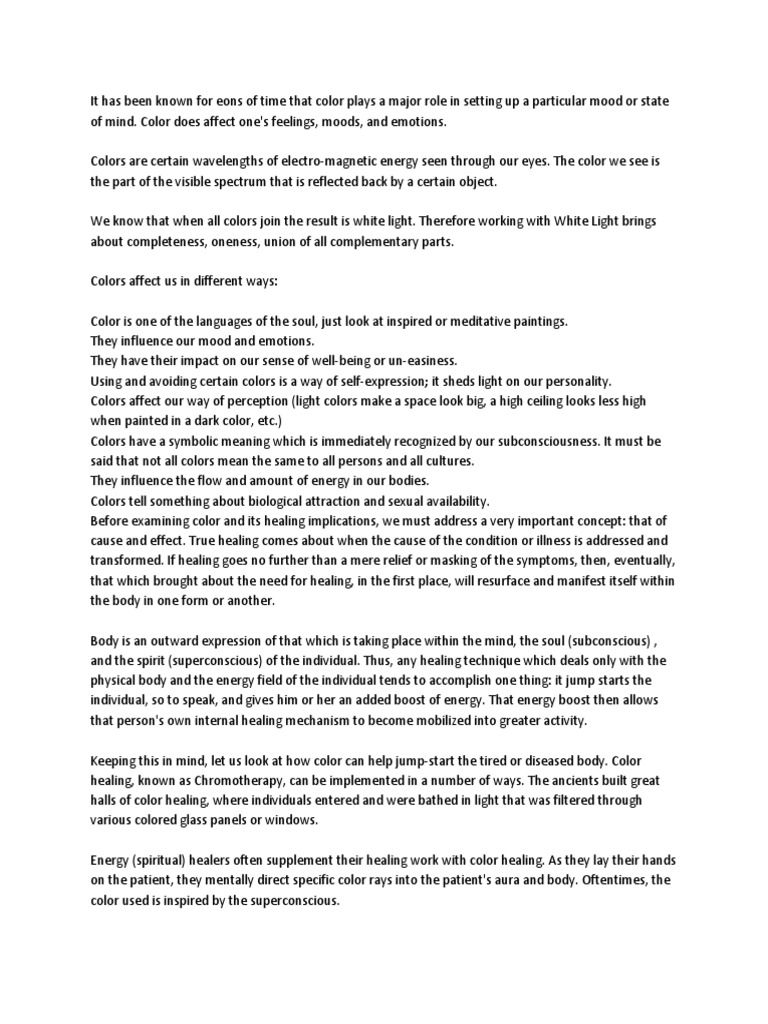 It has been known for eons of time that color plays a major role in setting up a particular mood or state of mind. Color does affect one's feelings, moods, and emotions.

Colors are certain wavelengths of electro-magnetic energy seen through our eyes. The color we see is the part of the visible spectrum that is reflected back by a certain object.

We know that when all colors join the result is white light. Therefore working with White Light brings about completeness, oneness, union of all complementary parts.

Colors affect us in different ways:

Color is one of the languages of the soul, just look at inspired or meditative paintings.
They influence our mood and emotions.
They have their impact on our sense of well-being or un-easiness.
Using and avoiding certain colors is a way of self-expression; it sheds light on our personality.
Colors affect our way of perception (light colors make a space look big, a high ceiling looks less high when painted in a dark color, etc.)
Colors have a symbolic meaning which is immediately recognized by our subconsciousness. It must be said that not all colors mean the same to all persons and all cultures.
They influence the flow and amount of energy in our bodies.
Colors tell something about biological attraction and sexual availability.
Before examining color and its healing implications, we must address a very important concept: that of cause and effect. True healing comes about when the cause of the condition or illness is addressed and transformed. If healing goes no further than a mere relief or masking of the symptoms, then, eventually, that which brought about the need for healing, in the first place, will resurface and manifest itself within the body in one form or another.

Body is an outward expression of that which is taking place within the mind, the soul (subconscious) , and the spirit (superconscious) of the individual. Thus, any healing technique which deals only with the physical body and the energy field of the individual tends to accomplish one thing: it jump starts the individual, so to speak, and gives him or her an added boost of energy. That energy boost then allows that person's own internal healing mechanism to become mobilized into greater activity.

Keeping this in mind, let us look at how color can help jump-start the tired or diseased body. Color healing, known as Chromotherapy, can be implemented in a number of ways. The ancients built great halls of color healing, where individuals entered and were bathed in light that was filtered through various colored glass panels or windows.

Energy (spiritual) healers often supplement their healing work with color healing. As they lay their hands on the patient, they mentally direct specific color rays into the patient's aura and body. Oftentimes, the color used is inspired by the superconscious.